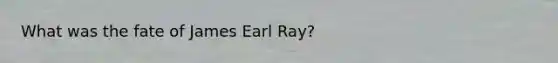 What was the fate of James Earl Ray?